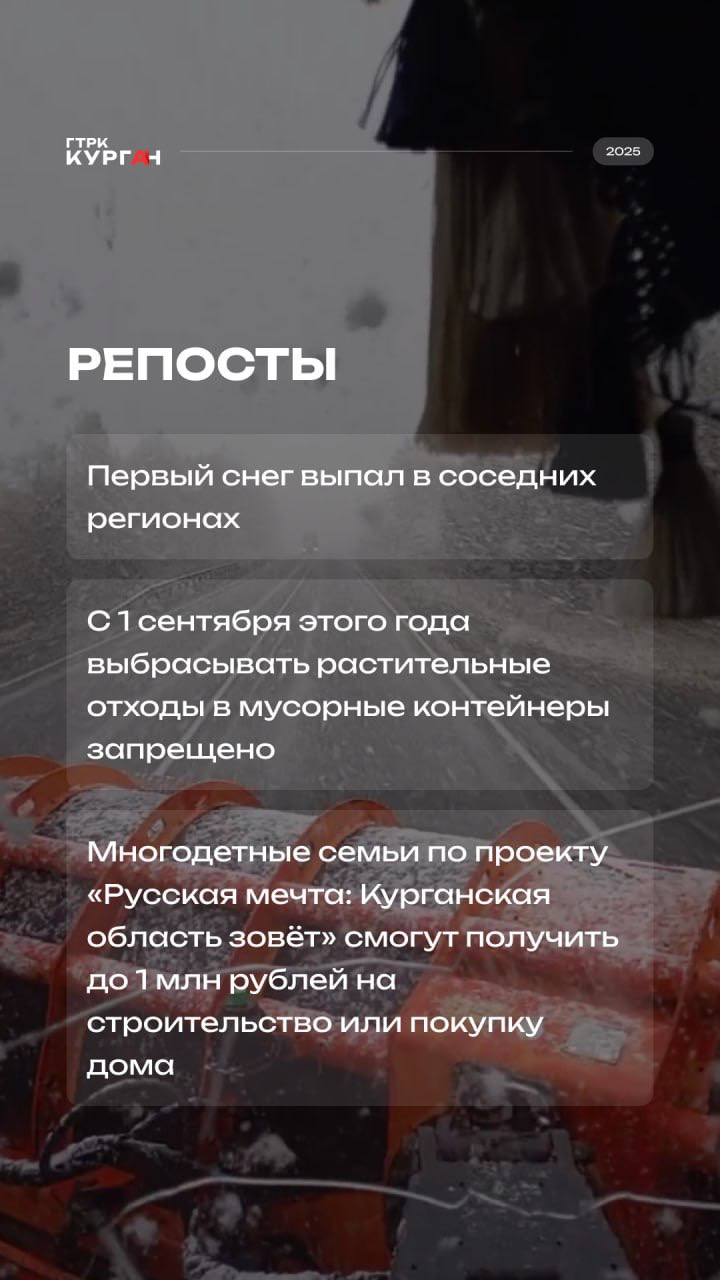 ГТРК
КУРГАН

2025

РЕПОСТЫ

Первый снег выпал в соседних регионах

С 1 сентября этого года выбрасывать растительные отходы в мусорные контейнеры запрещено

Многодетные семьи по проекту «Русская мечта: Курганская область зовёт» смогут получить до 1 млн рублей на строительство или покупку дома